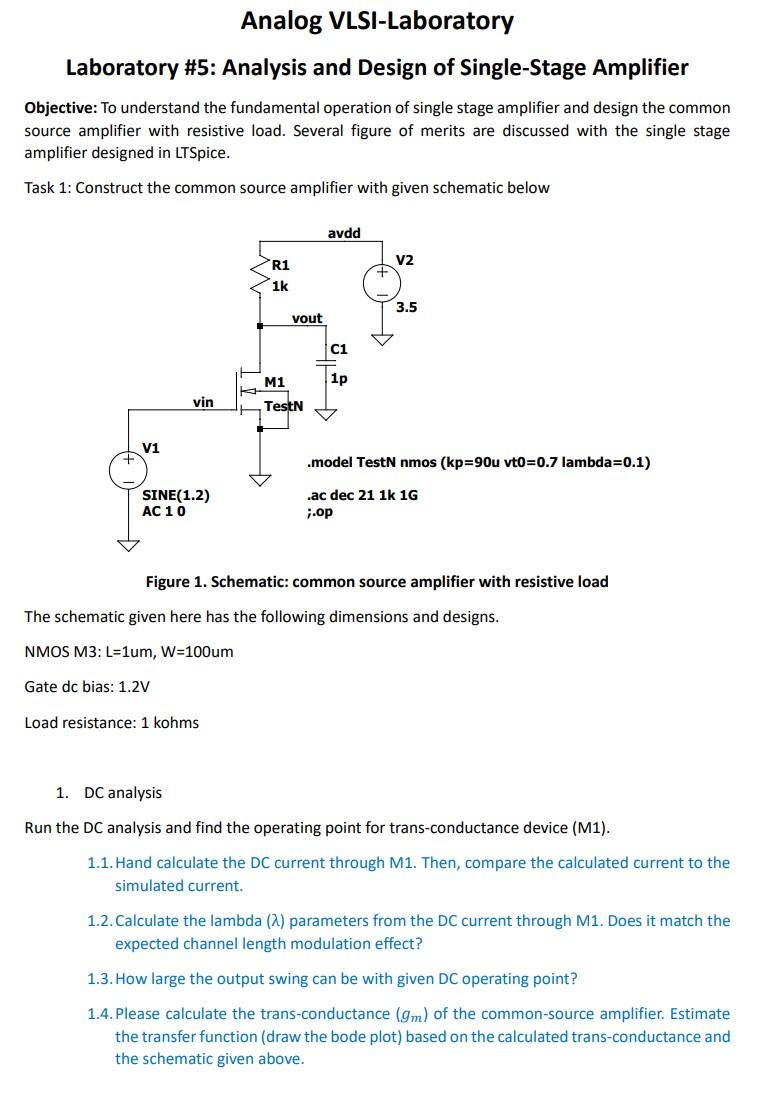 Analog VLSI-Laboratory

Laboratory #5: Analysis and Design of Single-Stage Amplifier

Objective: To understand the fundamental operation of single stage amplifier and design the common source amplifier with resistive load. Several figure of merits are discussed with the single stage amplifier designed in LTSpice.

Task 1: Construct the common source amplifier with given schematic below

avdd
R1
1k
V2
3.5
vout
C1
1p
M1
TestN
vin
V1
SINE(1.2)
AC 1 0
.model TestN nmos (kp=90u vt0=0.7 lambda=0.1)
.ac dec 21 1k 1G
;.op

Figure 1. Schematic: common source amplifier with resistive load

The schematic given here has the following dimensions and designs.

NMOS M3: L=1um, W=100um

Gate dc bias: 1.2V

Load resistance: 1 kohms

1. DC analysis

Run the DC analysis and find the operating point for trans-conductance device (M1).

1.1. Hand calculate the DC current through M1. Then, compare the calculated current to the simulated current.

1.2. Calculate the lambda ($\lambda$) parameters from the DC current through M1. Does it match the expected channel length modulation effect?

1.3. How large the output swing can be with given DC operating point?

1.4. Please calculate the trans-conductance ($g_m$) of the common-source amplifier. Estimate the transfer function (draw the bode plot) based on the calculated trans-conductance and the schematic given above.